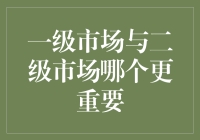 一级市场与二级市场哪个更重要